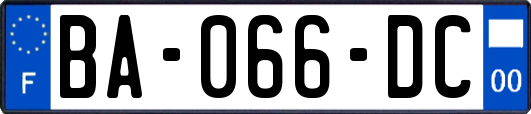 F
BA-066-DC
00